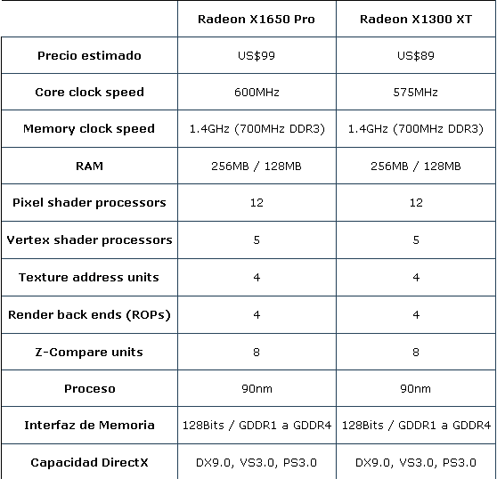 | | Radeon X1650 Pro | Radeon X1300 XT |
|---|---|---|
| Precio estimado | US$99 | US$89 |
| Core clock speed | 600MHz | 575MHz |
| Memory clock speed | 1.4GHz (700MHz DDR3) | 1.4GHz (700MHz DDR3) |
| RAM | 256MB / 128MB | 256MB / 128MB |
| Pixel shader processors | 12 | 12 |
| Vertex shader processors | 5 | 5 |
| Texture address units | 4 | 4 |
| Render back ends (ROPs) | 4 | 4 |
| Z-Compare units | 8 | 8 |
| Proceso | 90nm | 90nm |
| Interfaz de Memoria | 128Bits / GDDR1 a GDDR4 | 128Bits / GDDR1 a GDDR4 |
| Capacidad DirectX | DX9.0, VS3.0, PS3.0 | DX9.0, VS3.0, PS3.0 |